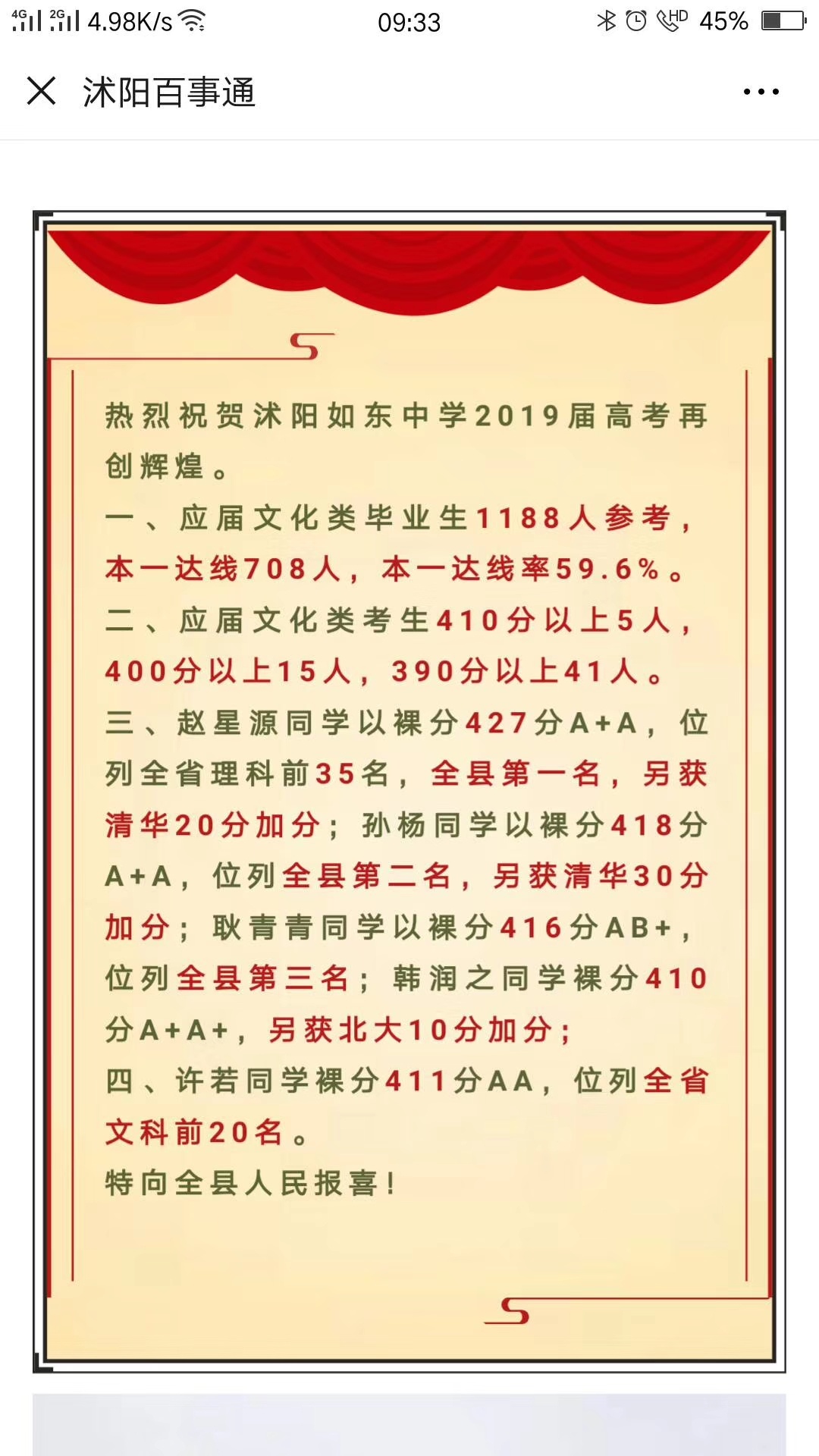 4G 2G 4.98K/s 09:33 HD 45%

沭阳百事通

热烈祝贺沭阳如东中学2019届高考再创辉煌。

一、应届文化类毕业生1188人参考，本一达线708人，本一达线率59.6%。

二、应届文化类考生410分以上5人，400分以上15人，390分以上41人。

三、赵星源同学以裸分427分A+A，位列全省理科前35名，全县第一名，另获清华20分加分；孙杨同学以裸分418分A+A，位列全县第二名，另获清华30分加分；耿青青同学以裸分416分AB+，位列全县第三名；韩润之同学裸分410分A+A+，另获北大10分加分；

四、许若同学裸分411分AA，位列全省文科前20名。

特向全县人民报喜！